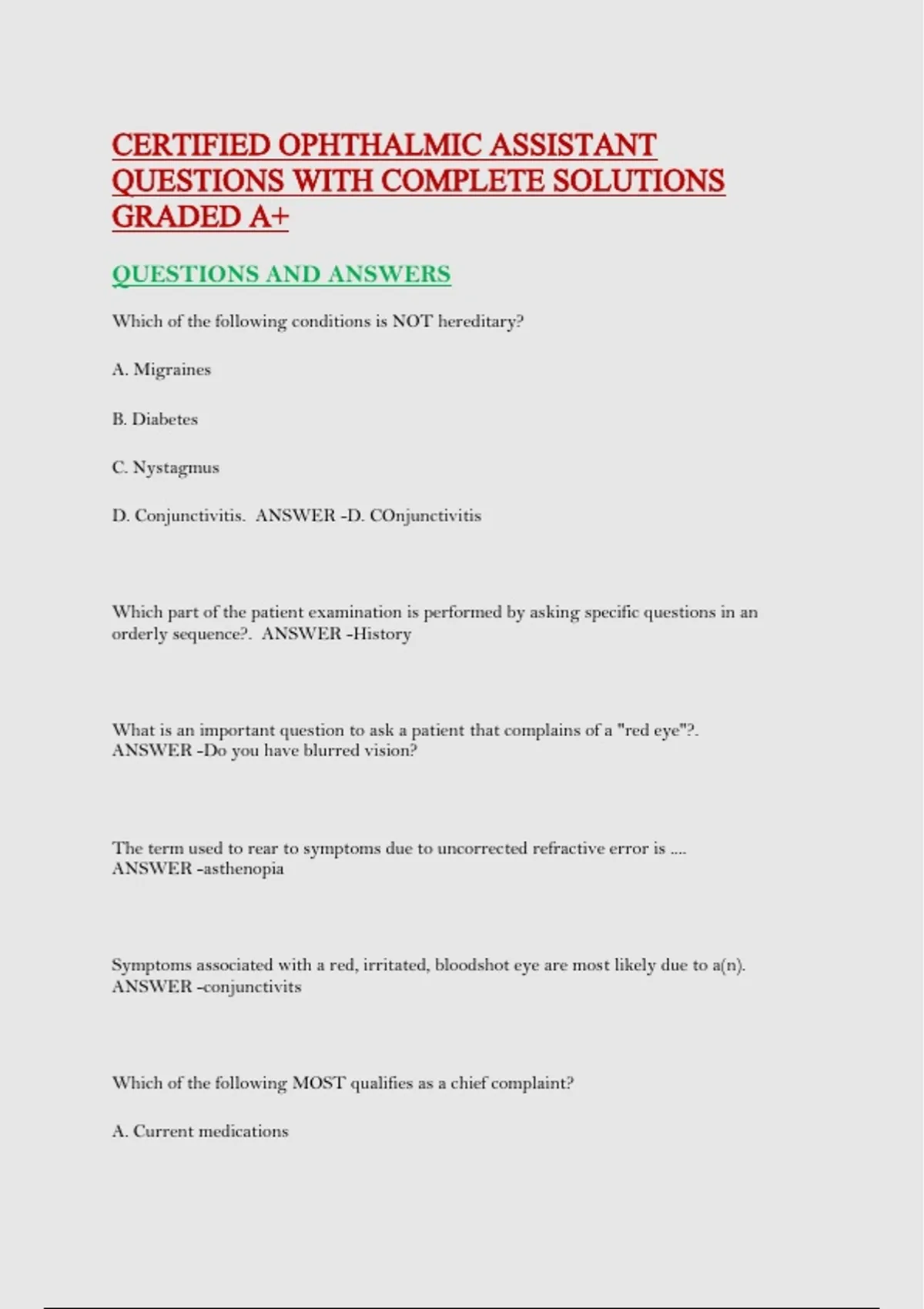 CERTIFIED OPHTHALMIC ASSISTANT QUESTIONS WITH COMPLETE SOLUTIONS GRADED A+

QUESTIONS AND ANSWERS

Which of the following conditions is NOT hereditary?

A. Migraines

B. Diabetes

C. Nystagmus

D. Conjunctivitis. ANSWER -D. COnjunctivitis

Which part of the patient examination is performed by asking specific questions in an orderly sequence?. ANSWER -History

What is an important question to ask a patient that complains of a "red eye"?. ANSWER -Do you have blurred vision?

The term used to rear to symptoms due to uncorrected refractive error is .... ANSWER -asthenopia

Symptoms associated with a red, irritated, bloodshot eye are most likely due to a(n). ANSWER -conjunctivits

Which of the following MOST qualifies as a chief complaint?

A. Current medications